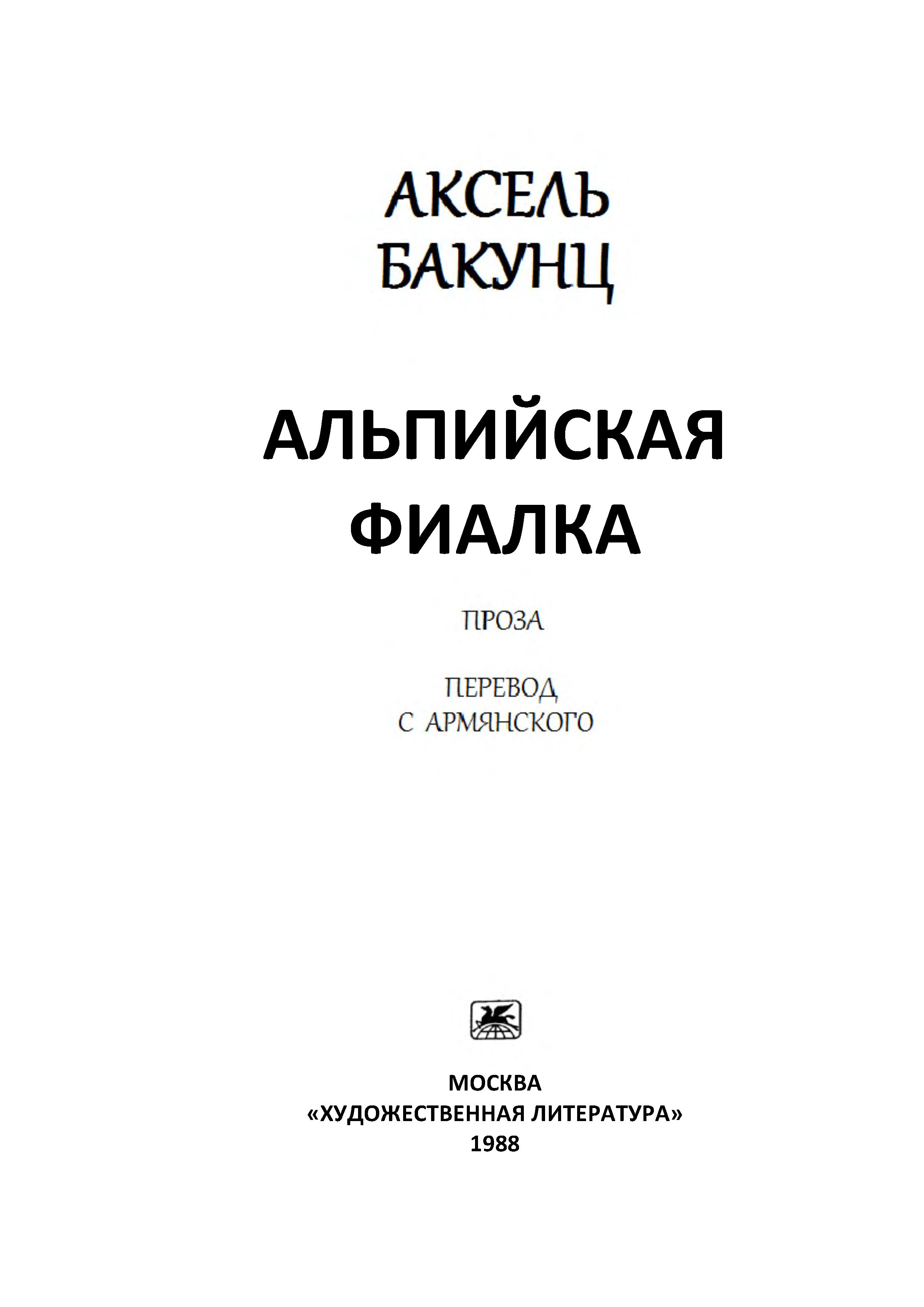 АКСЕЛЬ
БАКУНЦ

АЛЬПИЙСКАЯ
ФИАЛКА

ПРОЗА

ПЕРЕВОД
С АРМЯНСКОГО

МОСКВА
«ХУДОЖЕСТВЕННАЯ ЛИТЕРАТУРА»
1988